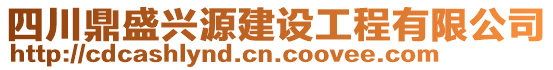 四川鼎盛兴源建设工程有限公司
http://cdcashlynd.cn.coovee.com